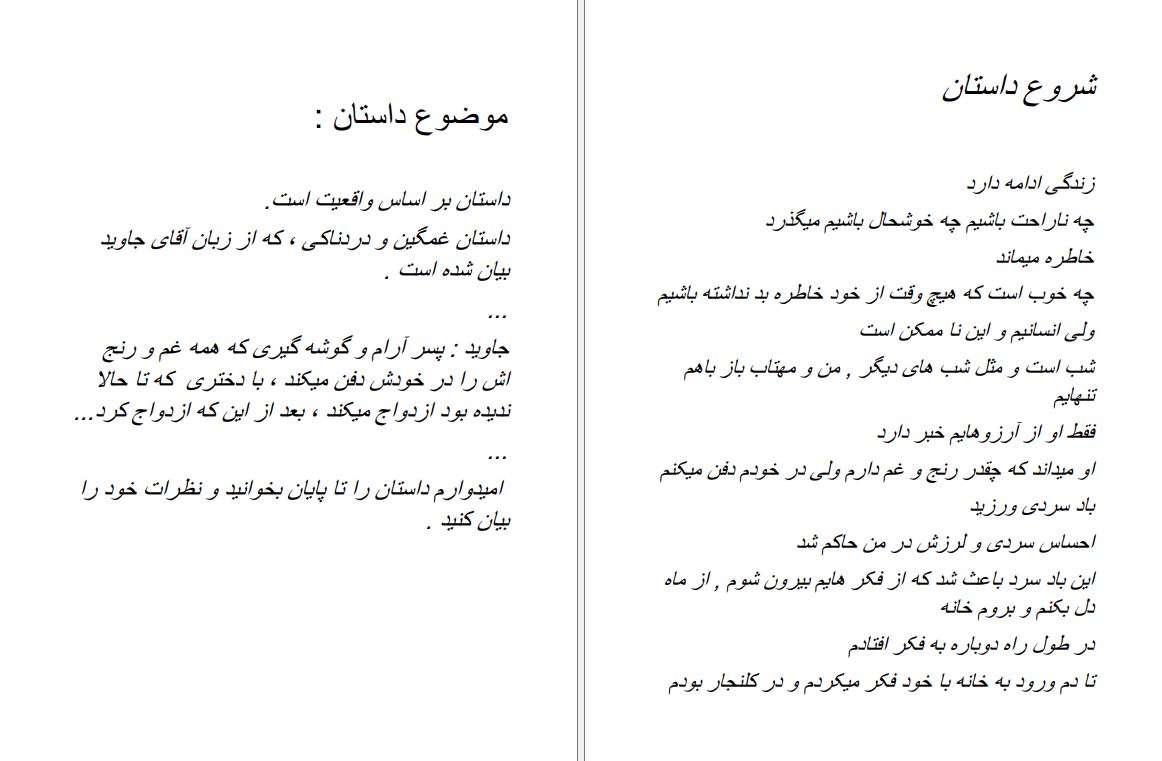 شروع داستان

زندگی ادامه دارد

چه ناراحت باشیم چه خوشحال باشیم میگذرد

خاطره میماند

چه خوب است که هیچ وقت از خود خاطره بد نداشته باشیم

ولی انسانیم و این نا ممکن است

شب است و مثل شب های دیگر , من و مهتاب باز باهم تنهایم

فقط او از آرزوهایم خبر دارد

او میداند که چقدر رنج و غم دارم ولی در خودم دفن میکنم

باد سردی ورزید

احساس سردی و لرزش در من حاکم شد

این باد سرد باعث شد که از فکر هایم بیرون شوم , از ماه دل بکنم و بروم خانه

در طول راه دوباره به فکر افتادم

تا دم ورود به خانه با خود فکر میکردم و در کلنجار بودم

موضوع داستان :

داستان بر اساس واقعیت است.

داستان غمگین و دردناکی ، که از زبان آقای جاوید بیان شده است .

...

جاوید : پسر آرام و گوشه گیری که همه غم و رنج اش را در خودش دفن میکند ، با دختری که تا حالا ندیده بود ازدواج میکند ، بعد از این که ازدواج کرد...

...

امیدوارم داستان را تا پایان بخوانید و نظرات خود را بیان کنید .